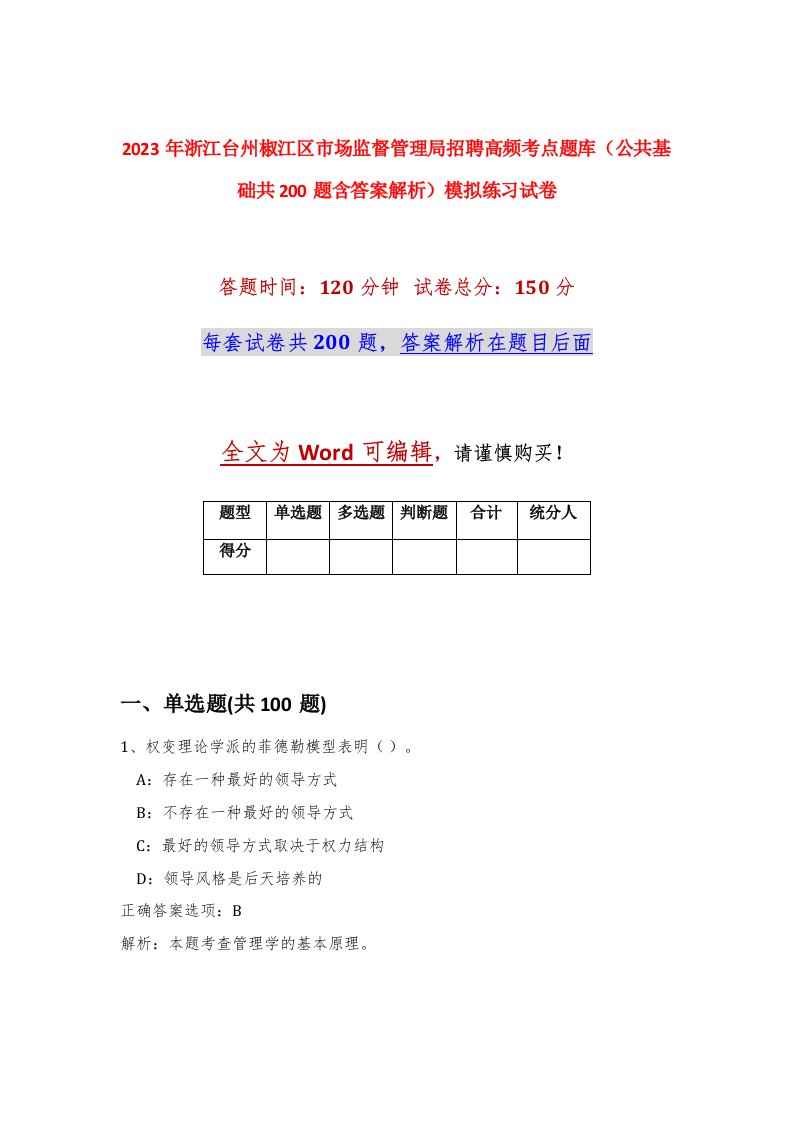 2023年浙江台州椒江区市场监督管理局招聘高频考点题库（公共基础共200题含答案解析）模拟练习试卷

答题时间：120分钟 试卷总分：150分

每套试卷共200题，答案解析在题目后面

全文为Word可编辑，请谨慎购买！

| 题型 | 单选题 | 多选题 | 判断题 | 合计 | 统分人 |
|---|---|---|---|---|---|
| 得分 | | | | | |

一、单选题(共100题)

1、权变理论学派的菲德勒模型表明（）。

A：存在一种最好的领导方式

B：不存在一种最好的领导方式

C：最好的领导方式取决于权力结构

D：领导风格是后天培养的

正确答案选项：B

解析：本题考查管理学的基本原理。